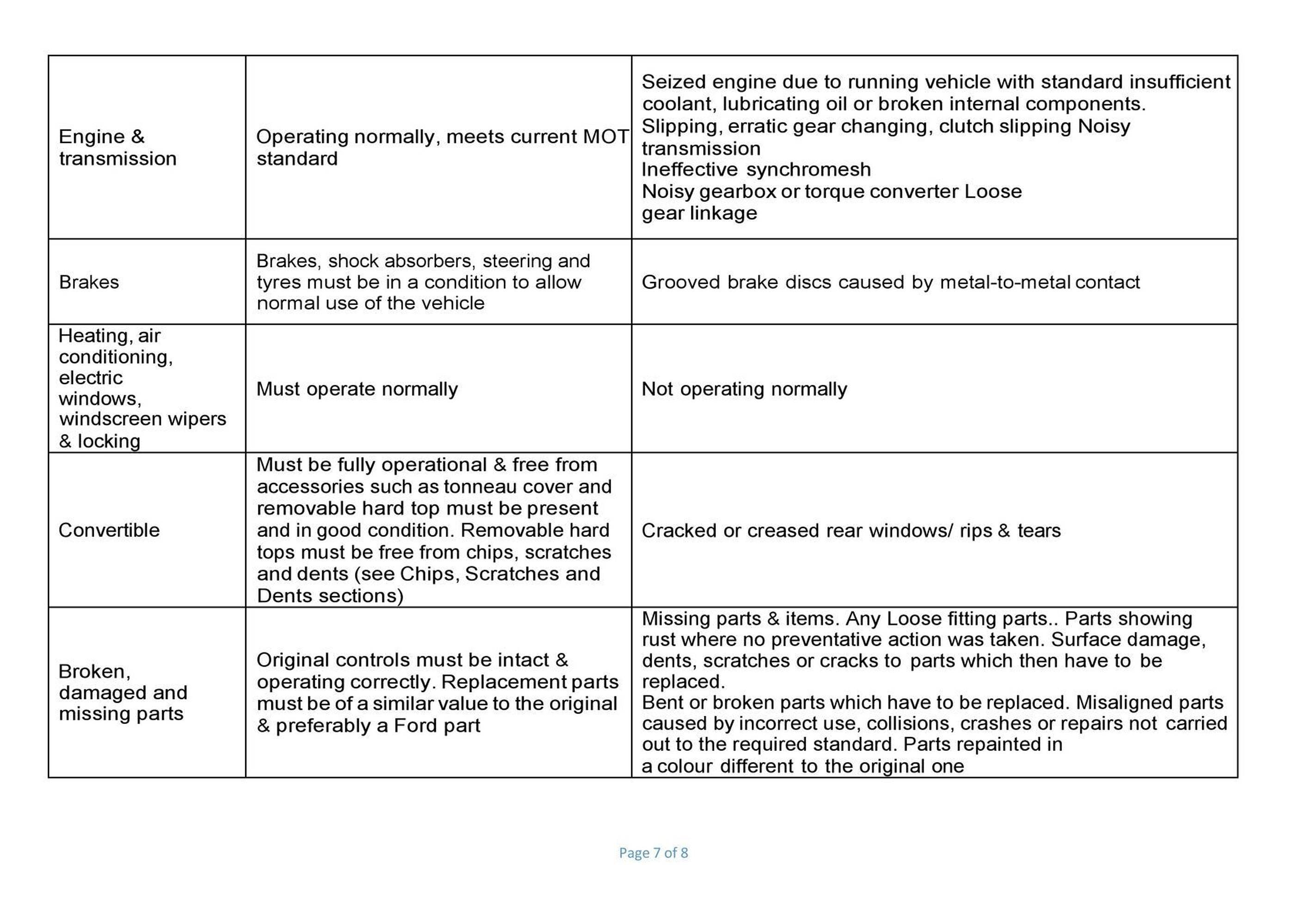 | | | |
|---|---|---|
| Engine & transmission | Operating normally, meets current MOT standard | Seized engine due to running vehicle with standard insufficient coolant, lubricating oil or broken internal components. Slipping, erratic gear changing, clutch slipping Noisy transmission Ineffective synchromesh Noisy gearbox or torque converter Loose gear linkage |
| Brakes | Brakes, shock absorbers, steering and tyres must be in a condition to allow normal use of the vehicle | Grooved brake discs caused by metal-to-metal contact |
| Heating, air conditioning, electric windows, windscreen wipers & locking | Must operate normally | Not operating normally |
| Convertible | Must be fully operational & free from accessories such as tonneau cover and removable hard top must be present and in good condition. Removable hard tops must be free from chips, scratches and dents (see Chips, Scratches and Dents sections) | Cracked or creased rear windows/ rips & tears |
| Broken, damaged and missing parts | Original controls must be intact & operating correctly. Replacement parts must be of a similar value to the original & preferably a Ford part | Missing parts & items. Any Loose fitting parts.. Parts showing rust where no preventative action was taken. Surface damage, dents, scratches or cracks to parts which then have to be replaced. Bent or broken parts which have to be replaced. Misaligned parts caused by incorrect use, collisions, crashes or repairs not carried out to the required standard. Parts repainted in a colour different to the original one |

Page 7 of 8